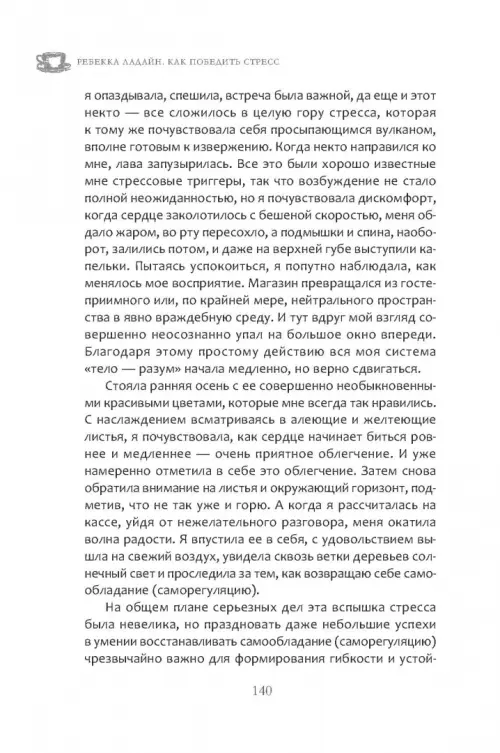 РЕБЕККА ЛАДАЙН. КАК ПОБЕДИТЬ СТРЕСС

я опаздывала, спешила, встреча была важной, да еще и этот некто — все сложилось в целую гору стресса, которая к тому же почувствовала себя просыпающимся вулканом, вполне готовым к извержению. Когда некто направился ко мне, лава запузырилась. Все это были хорошо известные мне стрессовые триггеры, так что возбуждение не стало полной неожиданностью, но я почувствовала дискомфорт, когда сердце заколотилось с бешеной скоростью, меня обдало жаром, во рту пересохло, а подмышки и спина, наоборот, залились потом, и даже на верхней губе выступили капельки. Пытаясь успокоиться, я попутно наблюдала, как менялось мое восприятие. Магазин превращался из гостеприимного или, по крайней мере, нейтрального пространства в явно враждебную среду. И тут вдруг мой взгляд совершенно неосознанно упал на большое окно впереди. Благодаря этому простому действию вся моя система «тело — разум» начала медленно, но верно сдвигаться.

Стояла ранняя осень с ее совершенно необыкновенными красивыми цветами, которые мне всегда так нравились. С наслаждением всматриваясь в алеющие и желтеющие листья, я почувствовала, как сердце начинает биться ровнее и медленнее — очень приятное облегчение. И уже намеренно отметила в себе это облегчение. Затем снова обратила внимание на листья и окружающий горизонт, подметив, что не так уже и горю. А когда я рассчиталась на кассе, уйдя от нежелательного разговора, меня окатила волна радости. Я впустила ее в себя, с удовольствием вышла на свежий воздух, увидела сквозь ветки деревьев солнечный свет и проследила за тем, как возвращаю себе самообладание (саморегуляцию).

На общем плане серьезных дел эта вспышка стресса была невелика, но праздновать даже небольшие успехи в умении восстанавливать самообладание (саморегуляцию) чрезвычайно важно для формирования гибкости и устой-

140